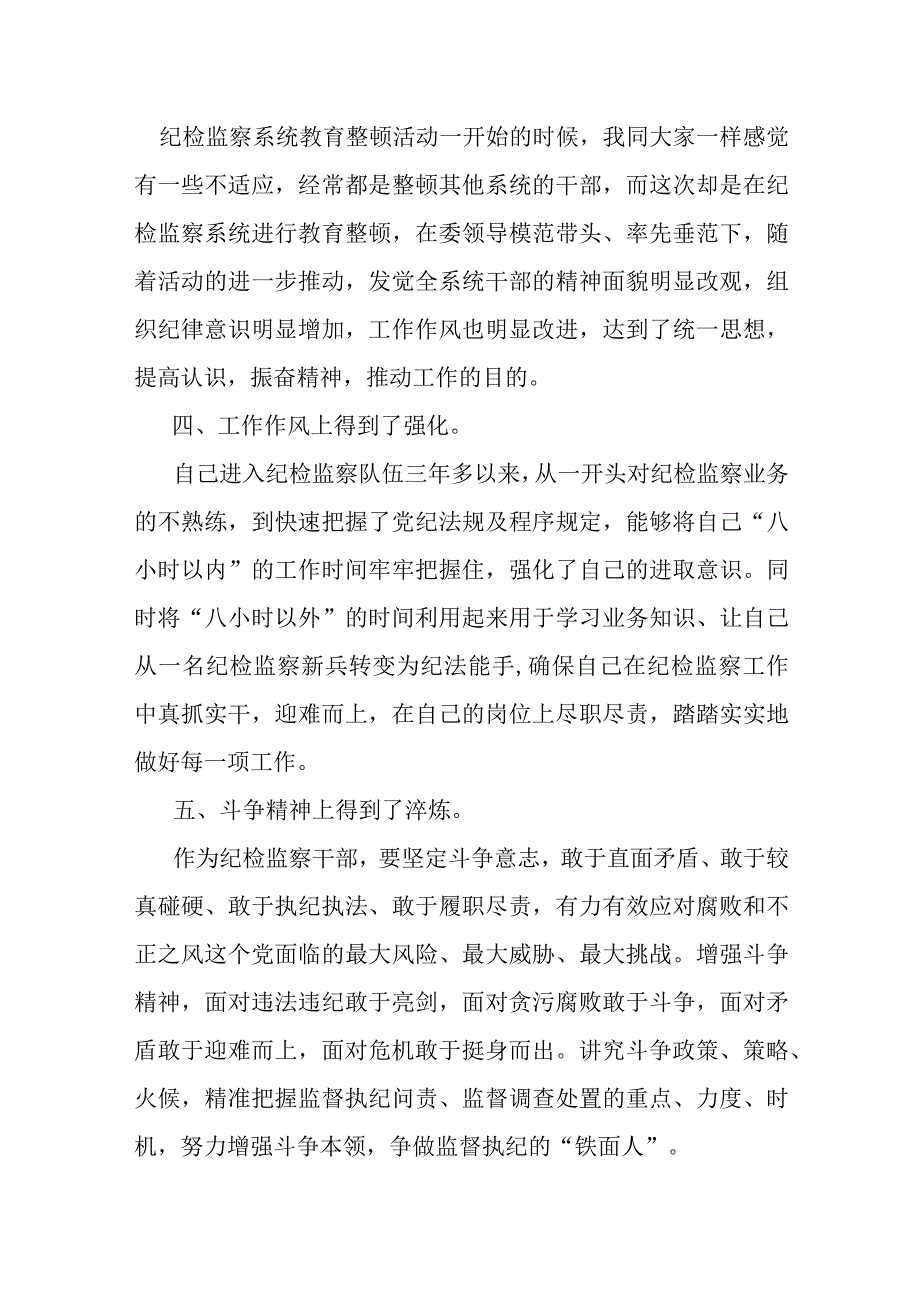 纪检监察系统教育整顿活动一开始的时候，我同大家一样感觉有一些不适应，经常都是整顿其他系统的干部，而这次却是在纪检监察系统进行教育整顿，在委领导模范带头、率先垂范下，随着活动的进一步推动，发觉全系统干部的精神面貌明显改观，组织纪律意识明显增加，工作作风也明显改进，达到了统一思想，提高认识，振奋精神，推动工作的目的。

四、工作作风上得到了强化。

自己进入纪检监察队伍三年多以来，从一开头对纪检监察业务的不熟练，到快速把握了党纪法规及程序规定，能够将自己“八小时以内”的工作时间牢牢把握住，强化了自己的进取意识。同时将“八小时以外”的时间利用起来用于学习业务知识、让自己从一名纪检监察新兵转变为纪法能手，确保自己在纪检监察工作中真抓实干，迎难而上，在自己的岗位上尽职尽责，踏踏实实地做好每一项工作。

五、斗争精神上得到了淬炼。

作为纪检监察干部，要坚定斗争意志，敢于直面矛盾、敢于较真碰硬、敢于执纪执法、敢于履职尽责，有力有效应对腐败和不正之风这个党面临的最大风险、最大威胁、最大挑战。增强斗争精神，面对违法违纪敢于亮剑，面对贪污腐败敢于斗争，面对矛盾敢于迎难而上，面对危机敢于挺身而出。讲究斗争政策、策略、火候，精准把握监督执纪问责、监督调查处置的重点、力度、时机，努力增强斗争本领，争做监督执纪的“铁面人”。